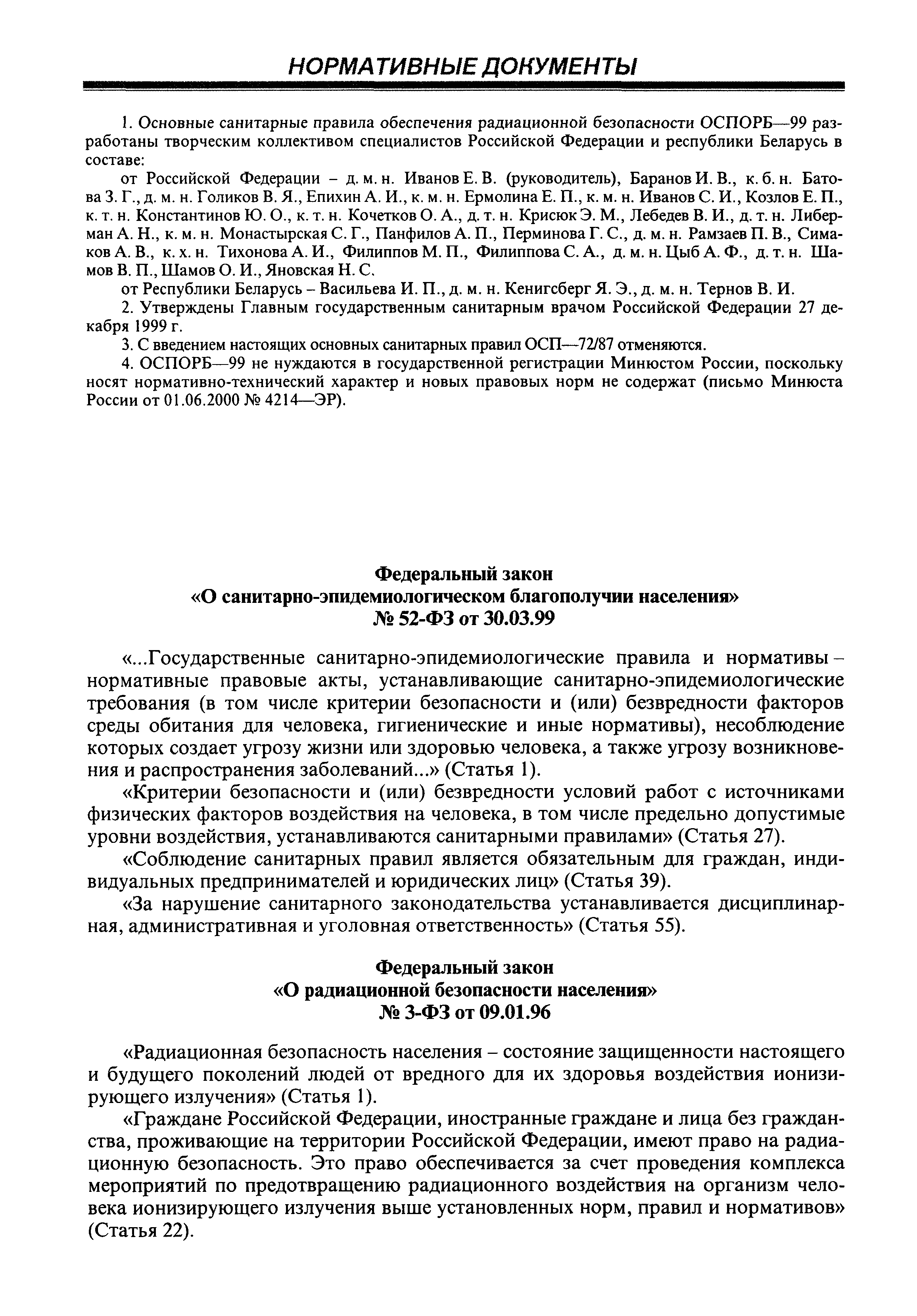 НОРМАТИВНЫЕ ДОКУМЕНТЫ

1. Основные санитарные правила обеспечения радиационной безопасности ОСПОРБ—99 разработаны творческим коллективом специалистов Российской Федерации и республики Беларусь в составе:

от Российской Федерации – д. м. н. Иванов Е. В. (руководитель), Баранов И. В., к. б. н. Батова З. Г., д. м. н. Голиков В. Я., Епихин А. И., к. м. н. Ермолина Е. П., к. м. н. Иванов С. И., Козлов Е. П., к. т. н. Константинов Ю. О., к. т. н. Кочетков О. А., д. т. н. Крисюк Э. М., Лебедев В. И., д. т. н. Либерман А. Н., к. м. н. Монастырская С. Г., Панфилов А. П., Перминова Г. С., д. м. н. Рамзаев П. В., Симаков А. В., к. х. н. Тихонова А. И., Филиппов М. П., Филиппова С. А., д. м. н. Цыб А. Ф., д. т. н. Шамов В. П., Шамов О. И., Яновская Н. С.

от Республики Беларусь – Васильева И. П., д. м. н. Кенигсберг Я. Э., д. м. н. Тернов В. И.

2. Утверждены Главным государственным санитарным врачом Российской Федерации 27 декабря 1999 г.

3. С введением настоящих основных санитарных правил ОСП—72/87 отменяются.

4. ОСПОРБ—99 не нуждаются в государственной регистрации Минюстом России, поскольку носят нормативно-технический характер и новых правовых норм не содержат (письмо Минюста России от 01.06.2000 № 4214—ЭР).

Федеральный закон
«О санитарно-эпидемиологическом благополучии населения»
№ 52-ФЗ от 30.03.99

«...Государственные санитарно-эпидемиологические правила и нормативы – нормативные правовые акты, устанавливающие санитарно-эпидемиологические требования (в том числе критерии безопасности и (или) безвредности факторов среды обитания для человека, гигиенические и иные нормативы), несоблюдение которых создает угрозу жизни или здоровью человека, а также угрозу возникновения и распространения заболеваний...» (Статья 1).

«Критерии безопасности и (или) безвредности условий работ с источниками физических факторов воздействия на человека, в том числе предельно допустимые уровни воздействия, устанавливаются санитарными правилами» (Статья 27).

«Соблюдение санитарных правил является обязательным для граждан, индивидуальных предпринимателей и юридических лиц» (Статья 39).

«За нарушение санитарного законодательства устанавливается дисциплинарная, административная и уголовная ответственность» (Статья 55).

Федеральный закон
«О радиационной безопасности населения»
№ 3-ФЗ от 09.01.96

«Радиационная безопасность населения – состояние защищенности настоящего и будущего поколений людей от вредного для их здоровья воздействия ионизирующего излучения» (Статья 1).

«Граждане Российской Федерации, иностранные граждане и лица без гражданства, проживающие на территории Российской Федерации, имеют право на радиационную безопасность. Это право обеспечивается за счет проведения комплекса мероприятий по предотвращению радиационного воздействия на организм человека ионизирующего излучения выше установленных норм, правил и нормативов» (Статья 22).